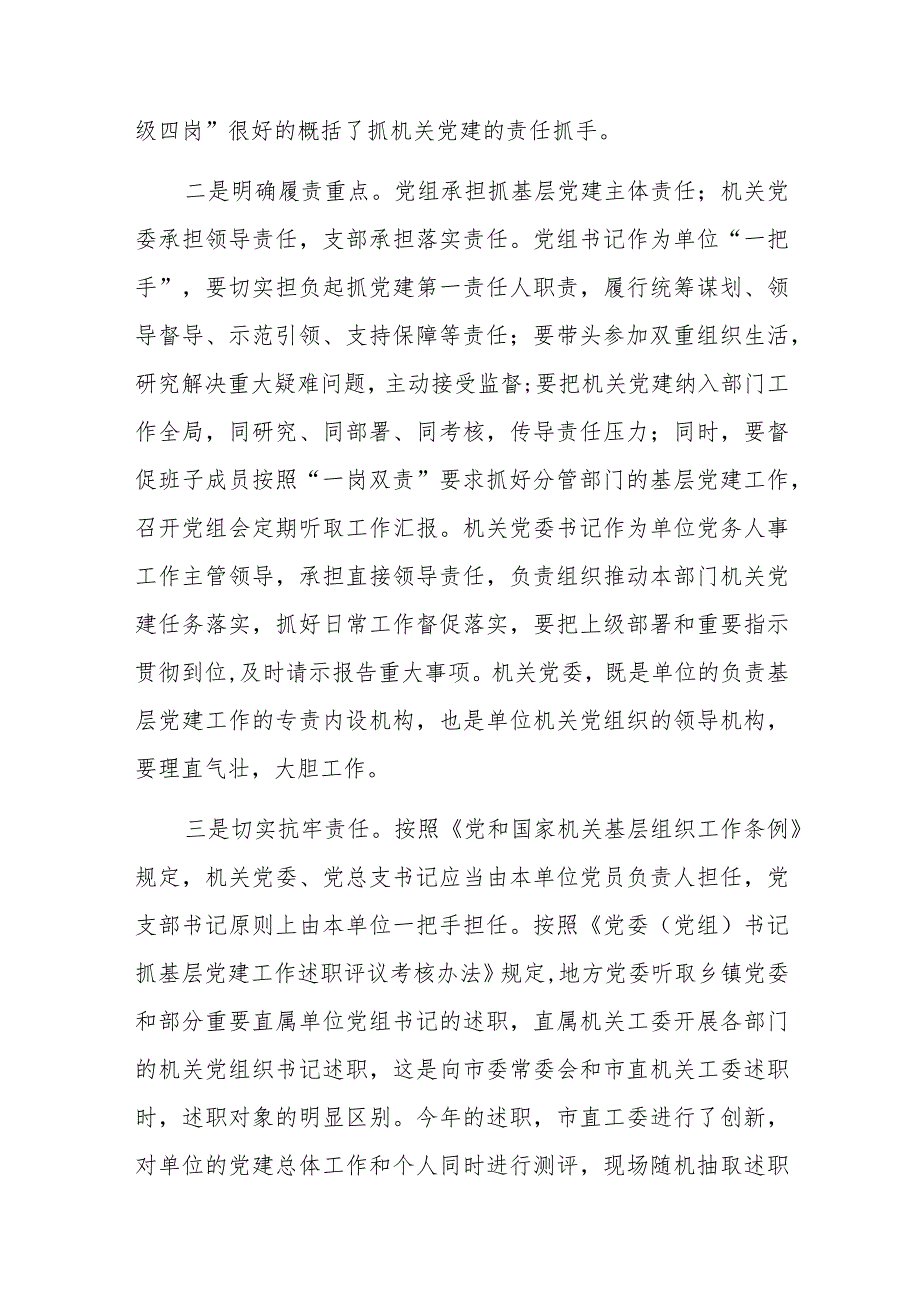 级四岗”很好的概括了抓机关党建的责任抓手。

二是明确履责重点。党组承担抓基层党建主体责任；机关党委承担领导责任，支部承担落实责任。党组书记作为单位“一把手”，要切实担负起抓党建第一责任人职责，履行统筹谋划、领导督导、示范引领、支持保障等责任；要带头参加双重组织生活，研究解决重大疑难问题，主动接受监督;要把机关党建纳入部门工作全局，同研究、同部署、同考核，传导责任压力；同时，要督促班子成员按照“一岗双责”要求抓好分管部门的基层党建工作，召开党组会定期听取工作汇报。机关党委书记作为单位党务人事工作主管领导，承担直接领导责任，负责组织推动本部门机关党建任务落实，抓好日常工作督促落实，要把上级部署和重要指示贯彻到位,及时请示报告重大事项。机关党委，既是单位的负责基层党建工作的专责内设机构，也是单位机关党组织的领导机构，要理直气壮，大胆工作。

三是切实抗牢责任。按照《党和国家机关基层组织工作条例》规定，机关党委、党总支书记应当由本单位党员负责人担任，党支部书记原则上由本单位一把手担任。按照《党委（党组）书记抓基层党建工作述职评议考核办法》规定，地方党委听取乡镇党委和部分重要直属单位党组书记的述职，直属机关工委开展各部门的机关党组织书记述职，这是向市委常委会和市直机关工委述职时，述职对象的明显区别。今年的述职，市直工委进行了创新，对单位的党建总体工作和个人同时进行测评，现场随机抽取述职